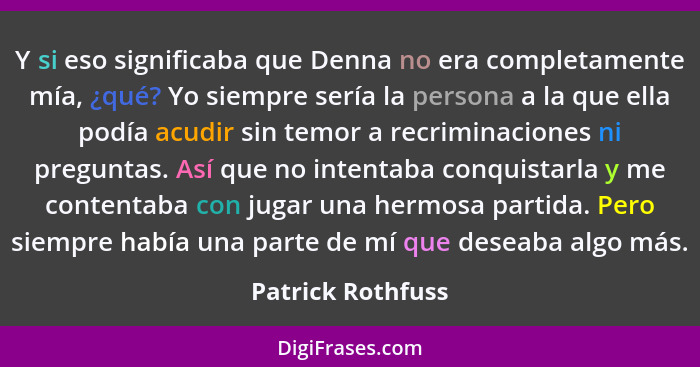 Y si eso significaba que Denna no era completamente mía, ¿qué? Yo siempre sería la persona a la que ella podía acudir sin temor a recriminaciones ni preguntas. Así que no intentaba conquistarla y me contentaba con jugar una hermosa partida. Pero siempre había una parte de mí que deseaba algo más.

Patrick Rothfuss

DigiFrases.com